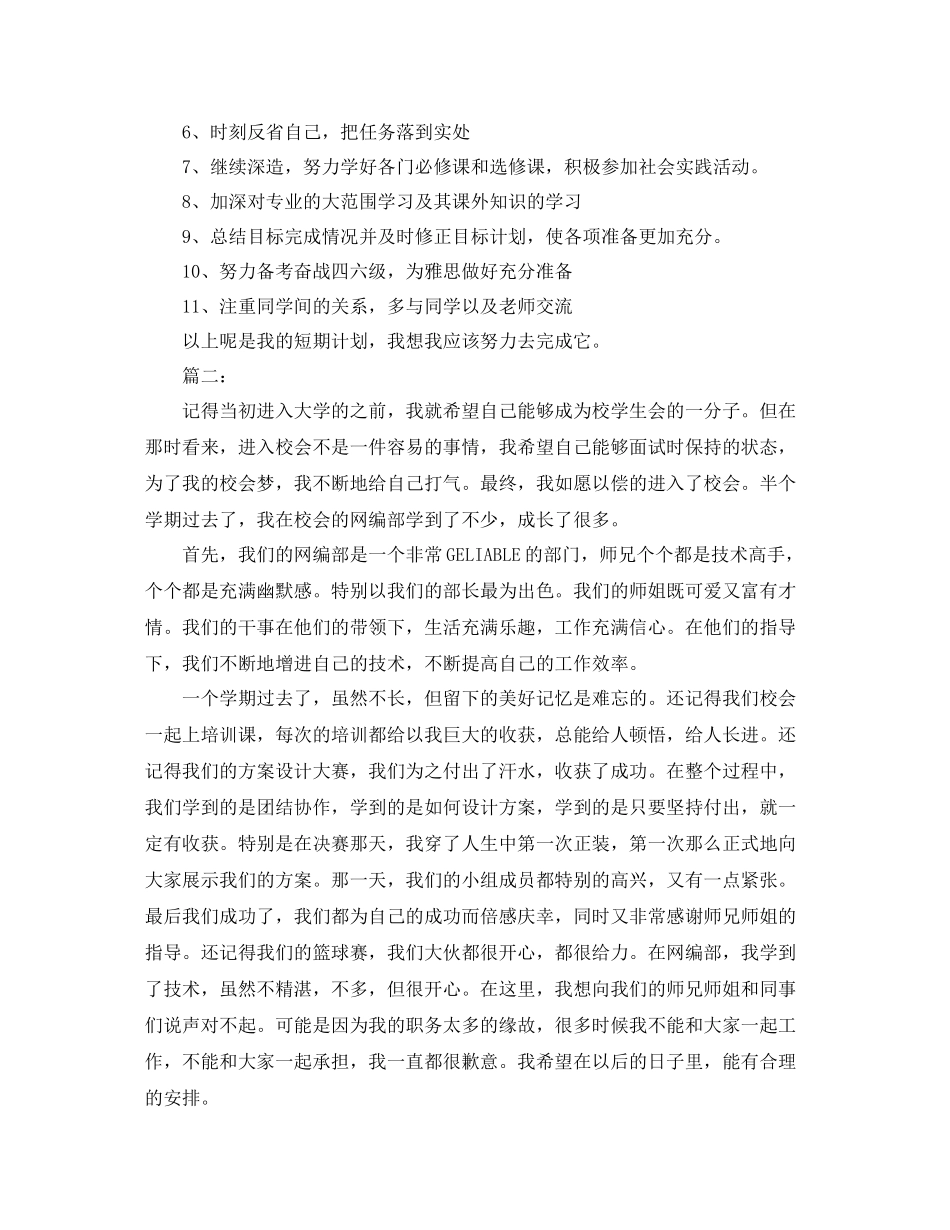 6、时刻反省自己，把任务落到实处

7、继续深造，努力学好各门必修课和选修课，积极参加社会实践活动。

8、加深对专业的大范围学习及其课外知识的学习

9、总结目标完成情况并及时修正目标计划，使各项准备更加充分。

10、努力备考奋战四六级，为雅思做好充分准备

11、注重同学间的关系，多与同学以及老师交流

以上呢是我的短期计划，我想我应该努力去完成它。

篇二：

记得当初进入大学的之前，我就希望自己能够成为校学生会的一分子。但在那时看来，进入校会不是一件容易的事情，我希望自己能够面试时保持的状态，为了我的校会梦，我不断地给自己打气。最终，我如愿以偿的进入了校会。半个学期过去了，我在校会的网编部学到了不少，成长了很多。

首先，我们的网编部是一个非常GELIABLE的部门，师兄个个都是技术高手，个个都是充满幽默感。特别以我们的部长最为出色。我们的师姐既可爱又富有才情。我们的干事在他们的带领下，生活充满乐趣，工作充满信心。在他们的指导下，我们不断地增进自己的技术，不断提高自己的工作效率。

一个学期过去了，虽然不长，但留下的美好记忆是难忘的。还记得我们校会一起上培训课，每次的培训都给以我巨大的收获，总能给人顿悟，给人长进。还记得我们的方案设计大赛，我们为之付出了汗水，收获了成功。在整个过程中，我们学到的是团结协作，学到的是如何设计方案，学到的是只要坚持付出，就一定有收获。特别是在决赛那天，我穿了人生中第一次正装，第一次那么正式地向大家展示我们的方案。那一天，我们的小组成员都特别的高兴，又有一点紧张。最后我们成功了，我们都为自己的成功而倍感庆幸，同时又非常感谢师兄师姐的指导。还记得我们的篮球赛，我们大伙都很开心，都很给力。在网编部，我学到了技术，虽然不精湛，不多，但很开心。在这里，我想向我们的师兄师姐和同事们说声对不起。可能是因为我的职务太多的缘故，很多时候我不能和大家一起工作，不能和大家一起承担，我一直都很歉意。我希望在以后的日子里，能有合理的安排。